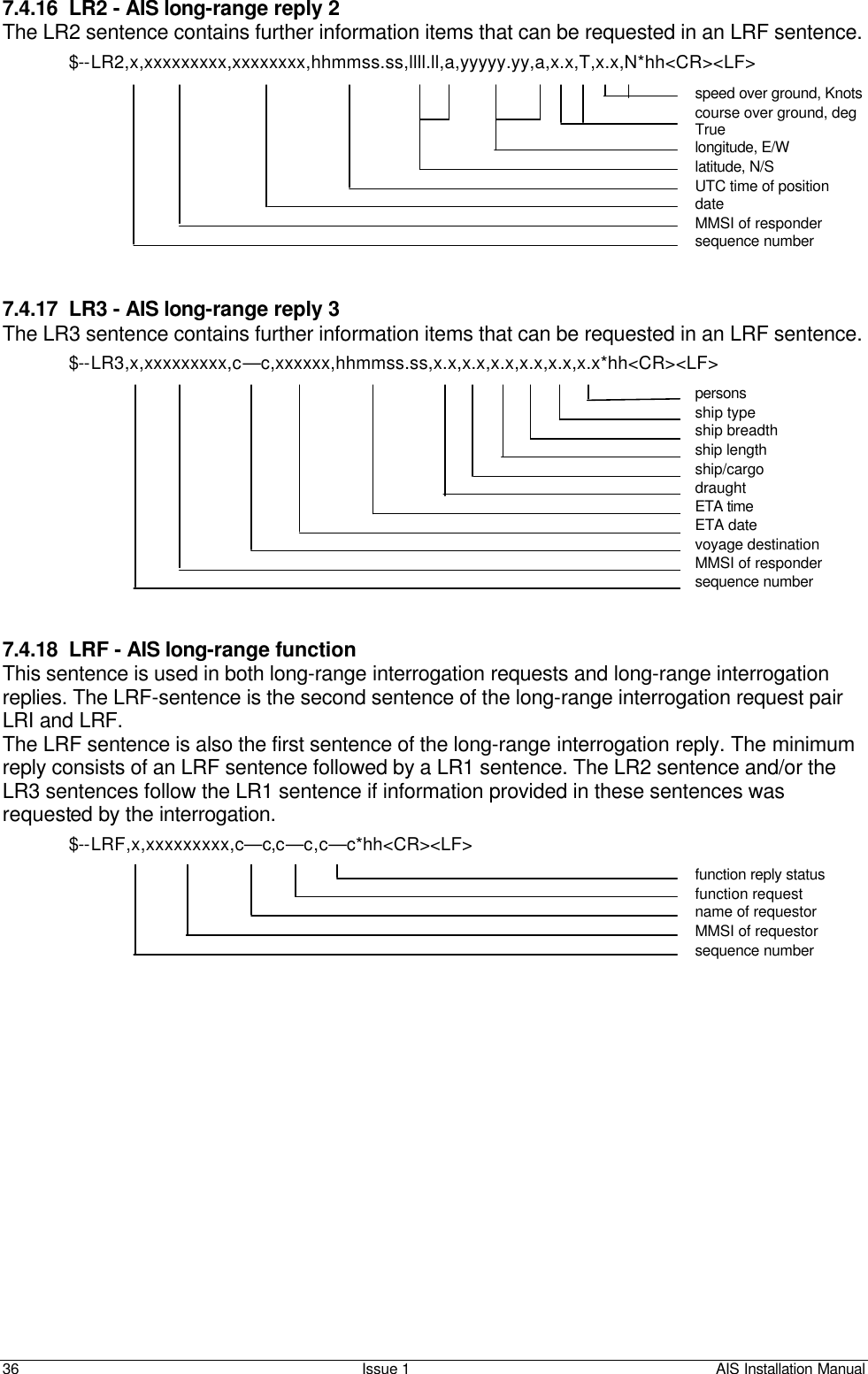 7.4.16 LR2 - AIS long-range reply 2

The LR2 sentence contains further information items that can be requested in an LRF sentence.

$--LR2,x,xxxxxxxxx,xxxxxxxx,hhmmss.ss,llll.ll,a,yyyyy.yy,a,x.x,T,x.x,N*hh<CR><LF>

speed over ground, Knots
course over ground, deg True
longitude, E/W
latitude, N/S
UTC time of position
date
MMSI of responder
sequence number

7.4.17 LR3 - AIS long-range reply 3

The LR3 sentence contains further information items that can be requested in an LRF sentence.

$--LR3,x,xxxxxxxxx,c—c,xxxxxx,hhmmss.ss,x.x,x.x,x.x,x.x,x.x,x.x*hh<CR><LF>

persons
ship type
ship breadth
ship length
ship/cargo
draught
ETA time
ETA date
voyage destination
MMSI of responder
sequence number

7.4.18 LRF - AIS long-range function

This sentence is used in both long-range interrogation requests and long-range interrogation replies. The LRF-sentence is the second sentence of the long-range interrogation request pair LRI and LRF.
The LRF sentence is also the first sentence of the long-range interrogation reply. The minimum reply consists of an LRF sentence followed by a LR1 sentence. The LR2 sentence and/or the LR3 sentences follow the LR1 sentence if information provided in these sentences was requested by the interrogation.

$--LRF,x,xxxxxxxxx,c—c,c—c,c—c*hh<CR><LF>

function reply status
function request
name of requestor
MMSI of requestor
sequence number

36 Issue 1 AIS Installation Manual